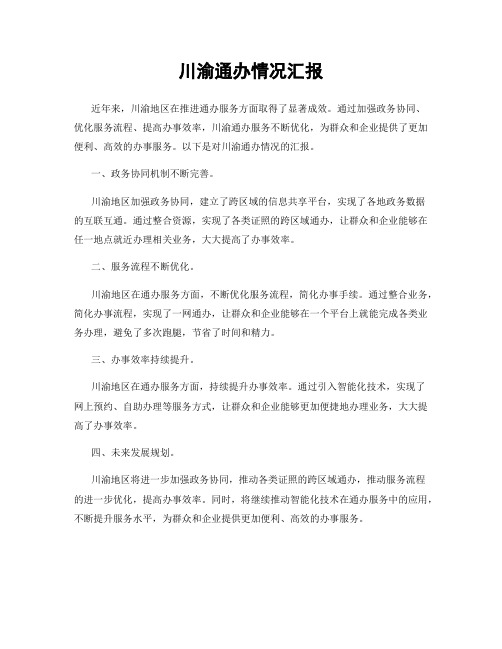 川渝通办情况汇报

近年来，川渝地区在推进通办服务方面取得了显著成效。通过加强政务协同、优化服务流程、提高办事效率，川渝通办服务不断优化，为群众和企业提供了更加便利、高效的办事服务。以下是对川渝通办情况的汇报。

一、政务协同机制不断完善。

川渝地区加强政务协同，建立了跨区域的信息共享平台，实现了各地政务数据的互联互通。通过整合资源，实现了各类证照的跨区域通办，让群众和企业能够在任一地点就近办理相关业务，大大提高了办事效率。

二、服务流程不断优化。

川渝地区在通办服务方面，不断优化服务流程，简化办事手续。通过整合业务，简化办事流程，实现了一网通办，让群众和企业能够在一个平台上就能完成各类业务办理，避免了多次跑腿，节省了时间和精力。

三、办事效率持续提升。

川渝地区在通办服务方面，持续提升办事效率。通过引入智能化技术，实现了网上预约、自助办理等服务方式，让群众和企业能够更加便捷地办理业务，大大提高了办事效率。

四、未来发展规划。

川渝地区将进一步加强政务协同，推动各类证照的跨区域通办，推动服务流程的进一步优化，提高办事效率。同时，将继续推动智能化技术在通办服务中的应用，不断提升服务水平，为群众和企业提供更加便利、高效的办事服务。